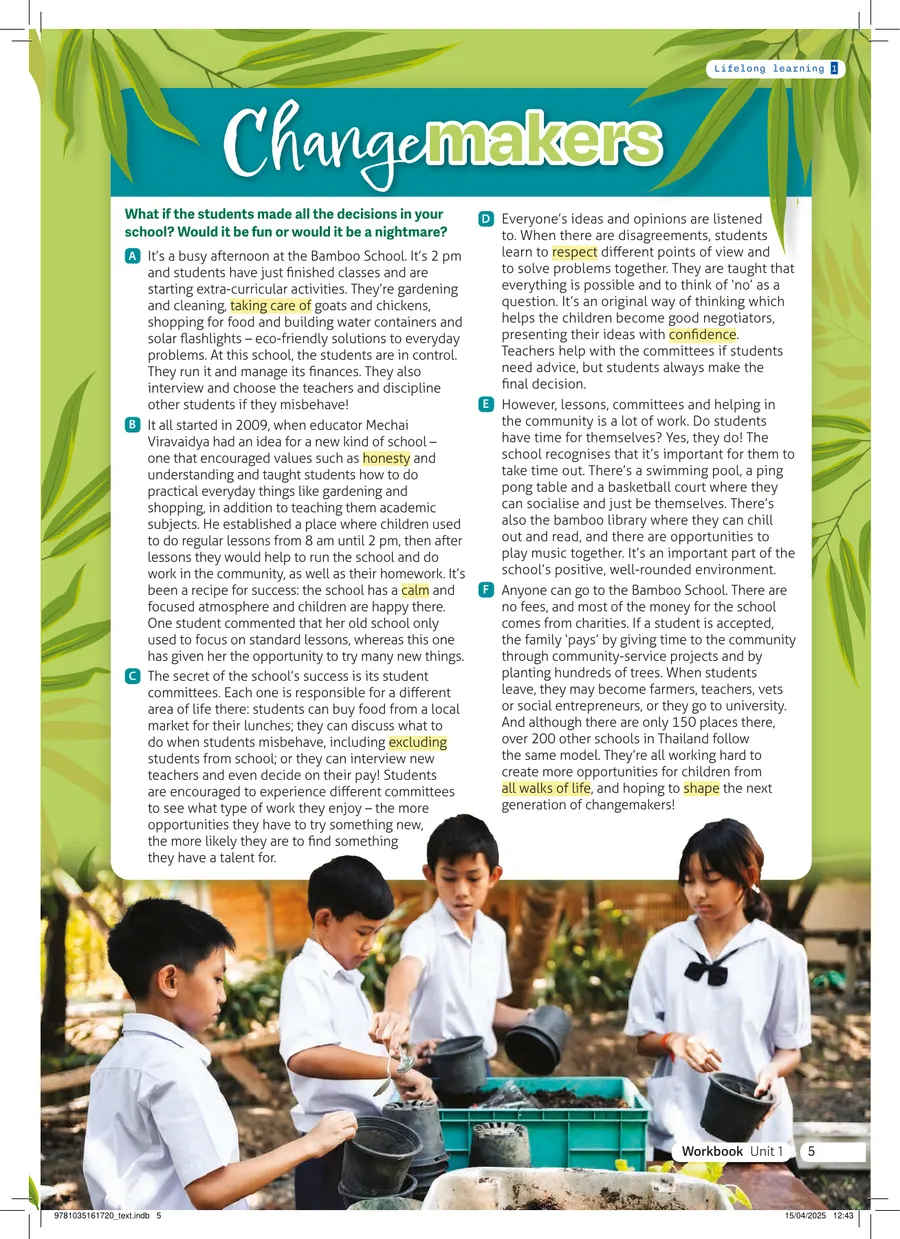 Lifelong learning 1

Changemakers

What if the students made all the decisions in your school? Would it be fun or would it be a nightmare?

A It's a busy afternoon at the Bamboo School. It's 2 pm and students have just finished classes and are starting extra-curricular activities. They're gardening and cleaning, taking care of goats and chickens, shopping for food and building water containers and solar flashlights – eco-friendly solutions to everyday problems. At this school, the students are in control. They run it and manage its finances. They also interview and choose the teachers and discipline other students if they misbehave!

B It all started in 2009, when educator Mechai Viravaidya had an idea for a new kind of school – one that encouraged values such as honesty and understanding and taught students how to do practical everyday things like gardening and shopping, in addition to teaching them academic subjects. He established a place where children used to do regular lessons from 8 am until 2 pm, then after lessons they would help to run the school and do work in the community, as well as their homework. It's been a recipe for success: the school has a calm and focused atmosphere and children are happy there. One student commented that her old school only used to focus on standard lessons, whereas this one has given her the opportunity to try many new things.

C The secret of the school's success is its student committees. Each one is responsible for a different area of life there: students can buy food from a local market for their lunches; they can discuss what to do when students misbehave, including excluding students from school; or they can interview new teachers and even decide on their pay! Students are encouraged to experience different committees to see what type of work they enjoy – the more opportunities they have to try something new, the more likely they are to find something they have a talent for.

D Everyone's ideas and opinions are listened to. When there are disagreements, students learn to respect different points of view and to solve problems together. They are taught that everything is possible and to think of 'no' as a question. It's an original way of thinking which helps the children become good negotiators, presenting their ideas with confidence. Teachers help with the committees if students need advice, but students always make the final decision.

E However, lessons, committees and helping in the community is a lot of work. Do students have time for themselves? Yes, they do! The school recognises that it's important for them to take time out. There's a swimming pool, a ping pong table and a basketball court where they can socialise and just be themselves. There's also the bamboo library where they can chill out and read, and there are opportunities to play music together. It's an important part of the school's positive, well-rounded environment.

F Anyone can go to the Bamboo School. There are no fees, and most of the money for the school comes from charities. If a student is accepted, the family 'pays' by giving time to the community through community-service projects and by planting hundreds of trees. When students leave, they may become farmers, teachers, vets or social entrepreneurs, or they go to university. And although there are only 150 places there, over 200 other schools in Thailand follow the same model. They're all working hard to create more opportunities for children from all walks of life, and hoping to shape the next generation of changemakers!

Workbook Unit 1 5

9781035161720_text.indb 5 15/04/2025 12:43